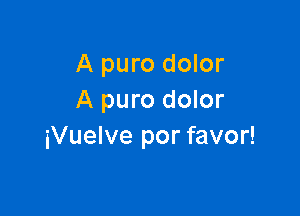 A puro dolor
A puro dolor
¡Vuelve por favor!